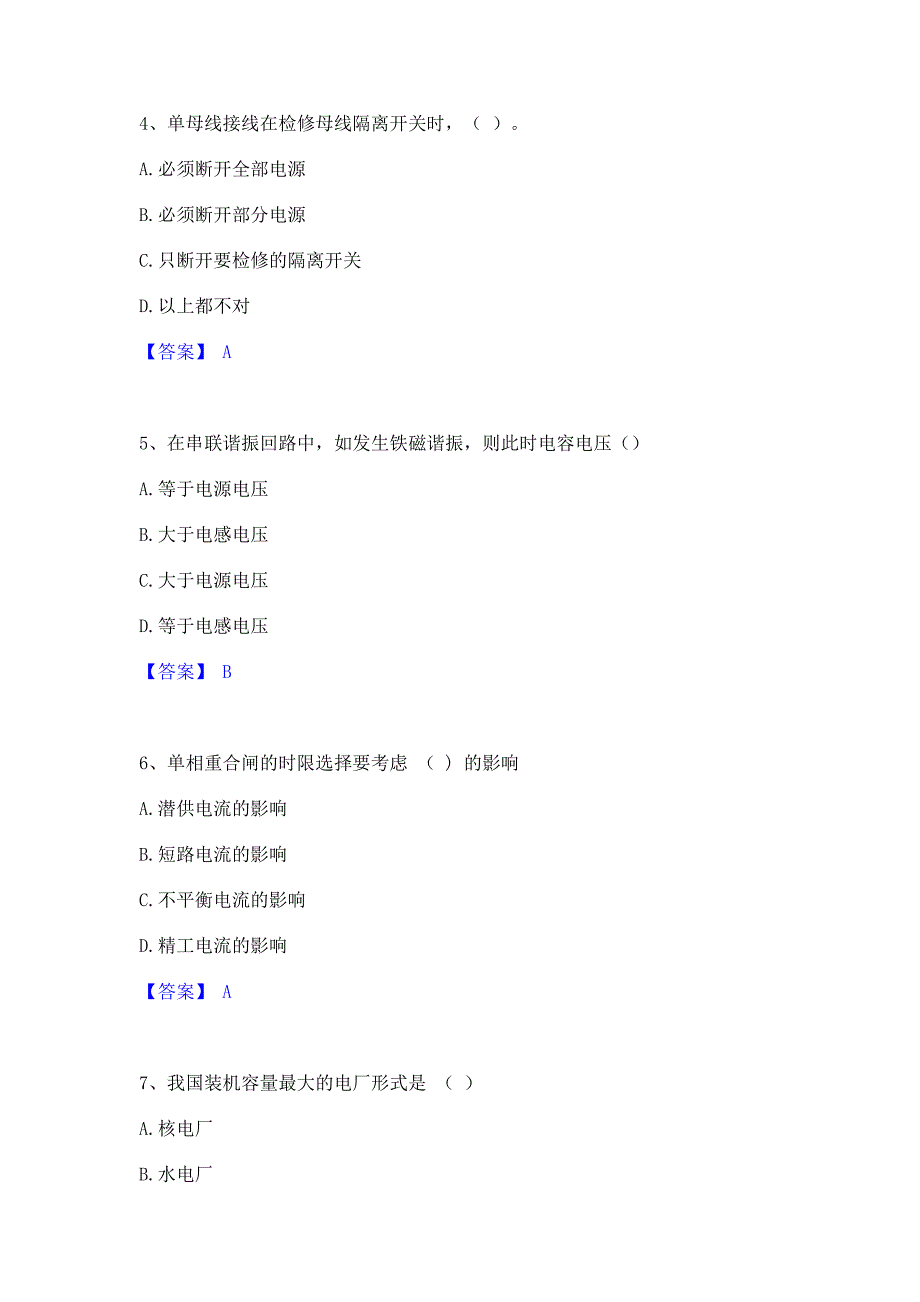 4、单母线接线在检修母线隔离开关时，（ ）。

A. 必须断开全部电源

B. 必须断开部分电源

C. 只断开要检修的隔离开关

D. 以上都不对

【答案】 A

5、在串联谐振回路中，如发生铁磁谐振，则此时电容电压（）

A. 等于电源电压

B. 大于电感电压

C. 大于电源电压

D. 等于电感电压

【答案】 B

6、单相重合闸的时限选择要考虑 （ ） 的影响

A. 潜供电流的影响

B. 短路电流的影响

C. 不平衡电流的影响

D. 精工电流的影响

【答案】 A

7、我国装机容量最大的电厂形式是 （ ）

A. 核电厂

B. 水电厂